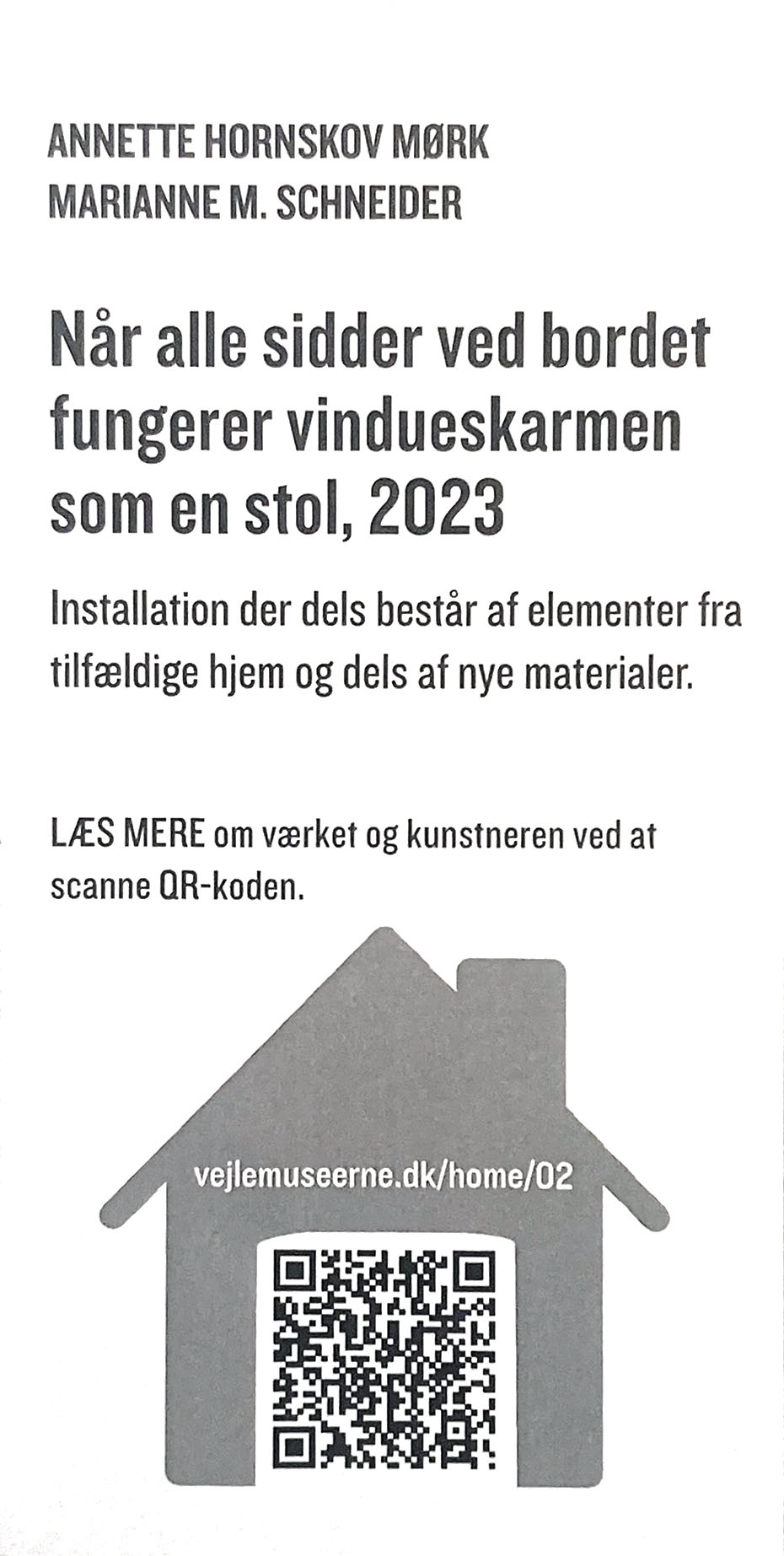 ANNETTE HORNSKOV MØRK
MARIANNE M. SCHNEIDER

Når alle sidder ved bordet fungerer vindueskarmen som en stol, 2023

Installation der dels består af elementer fra tilfældige hjem og dels af nye materialer.

LÆS MERE om værket og kunstneren ved at scanne QR-koden.

vejlemuseerne.dk/home/02